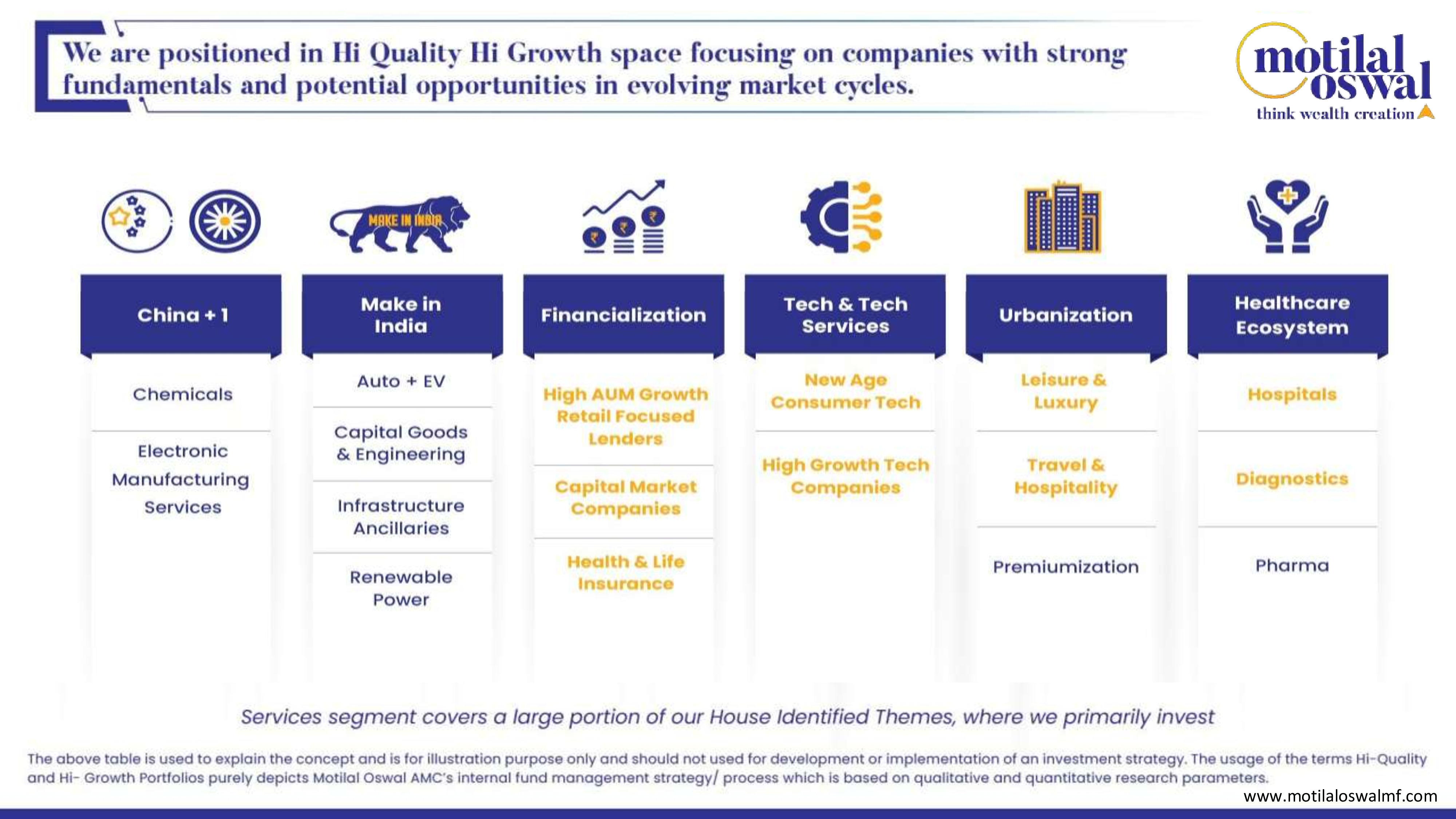 We are positioned in Hi Quality Hi Growth space focusing on companies with strong fundamentals and potential opportunities in evolving market cycles.

motilal oswal
think wealth creation

MAKE IN INDIA

China + 1

Chemicals

Electronic Manufacturing Services

Make in India

Auto + EV

Capital Goods & Engineering

Infrastructure Ancillaries

Renewable Power

Financialization

High AUM Growth Retail Focused Lenders

Capital Market Companies

Health & Life Insurance

Tech & Tech Services

New Age Consumer Tech

High Growth Tech Companies

Urbanization

Leisure & Luxury

Travel & Hospitality

Premiumization

Healthcare Ecosystem

Hospitals

Diagnostics

Pharma

Services segment covers a large portion of our House Identified Themes, where we primarily invest

The above table is used to explain the concept and is for illustration purpose only and should not used for development or implementation of an investment strategy. The usage of the terms Hi-Quality and Hi- Growth Portfolios purely depicts Motilal Oswal AMC's internal fund management strategy/ process which is based on qualitative and quantitative research parameters.

www.motilaloswalmf.com